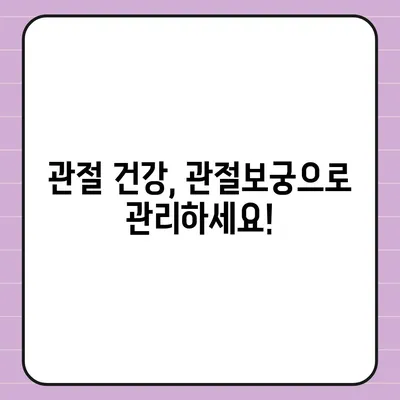 관절 건강, 관절보궁으로 관리하세요!